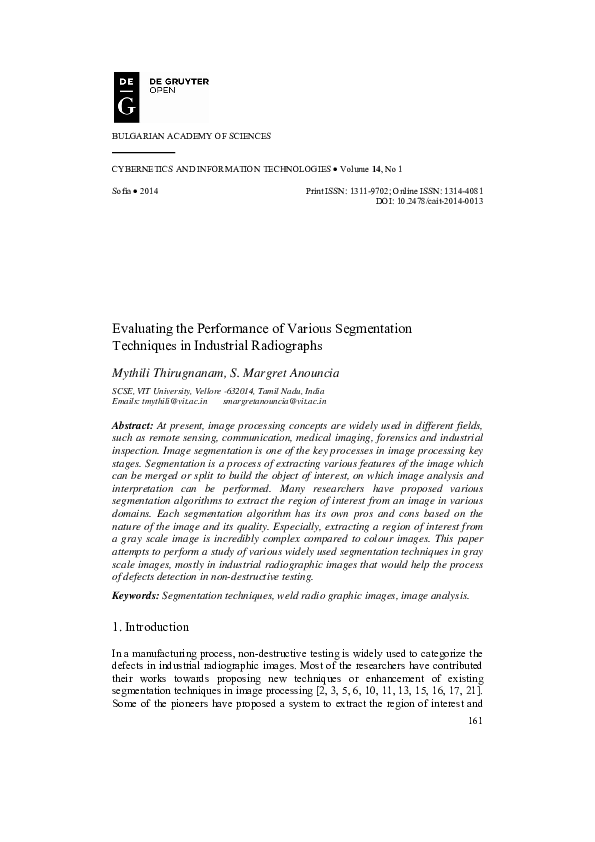 DE
G
DE GRUYTER
OPEN

BULGARIAN ACADEMY OF SCIENCES

CYBERNETICS AND INFORMATION TECHNOLOGIES • Volume 14, No 1

Sofia • 2014

Print ISSN: 1311-9702; Online ISSN: 1314-4081
DOI: 10.2478/cait-2014-0013

Evaluating the Performance of Various Segmentation Techniques in Industrial Radiographs

Mythili Thirugnanam, S. Margret Anouncia

SCSE, VIT University, Vellore -632014, Tamil Nadu, India
Emails: tmythili@vit.ac.in smargretanouncia@vit.ac.in

Abstract: At present, image processing concepts are widely used in different fields, such as remote sensing, communication, medical imaging, forensics and industrial inspection. Image segmentation is one of the key processes in image processing key stages. Segmentation is a process of extracting various features of the image which can be merged or split to build the object of interest, on which image analysis and interpretation can be performed. Many researchers have proposed various segmentation algorithms to extract the region of interest from an image in various domains. Each segmentation algorithm has its own pros and cons based on the nature of the image and its quality. Especially, extracting a region of interest from a gray scale image is incredibly complex compared to colour images. This paper attempts to perform a study of various widely used segmentation techniques in gray scale images, mostly in industrial radiographic images that would help the process of defects detection in non-destructive testing.

Keywords: Segmentation techniques, weld radio graphic images, image analysis.

1. Introduction

In a manufacturing process, non-destructive testing is widely used to categorize the defects in industrial radiographic images. Most of the researchers have contributed their works towards proposing new techniques or enhancement of existing segmentation techniques in image processing [2, 3, 5, 6, 10, 11, 13, 15, 16, 17, 21]. Some of the pioneers have proposed a system to extract the region of interest and

161